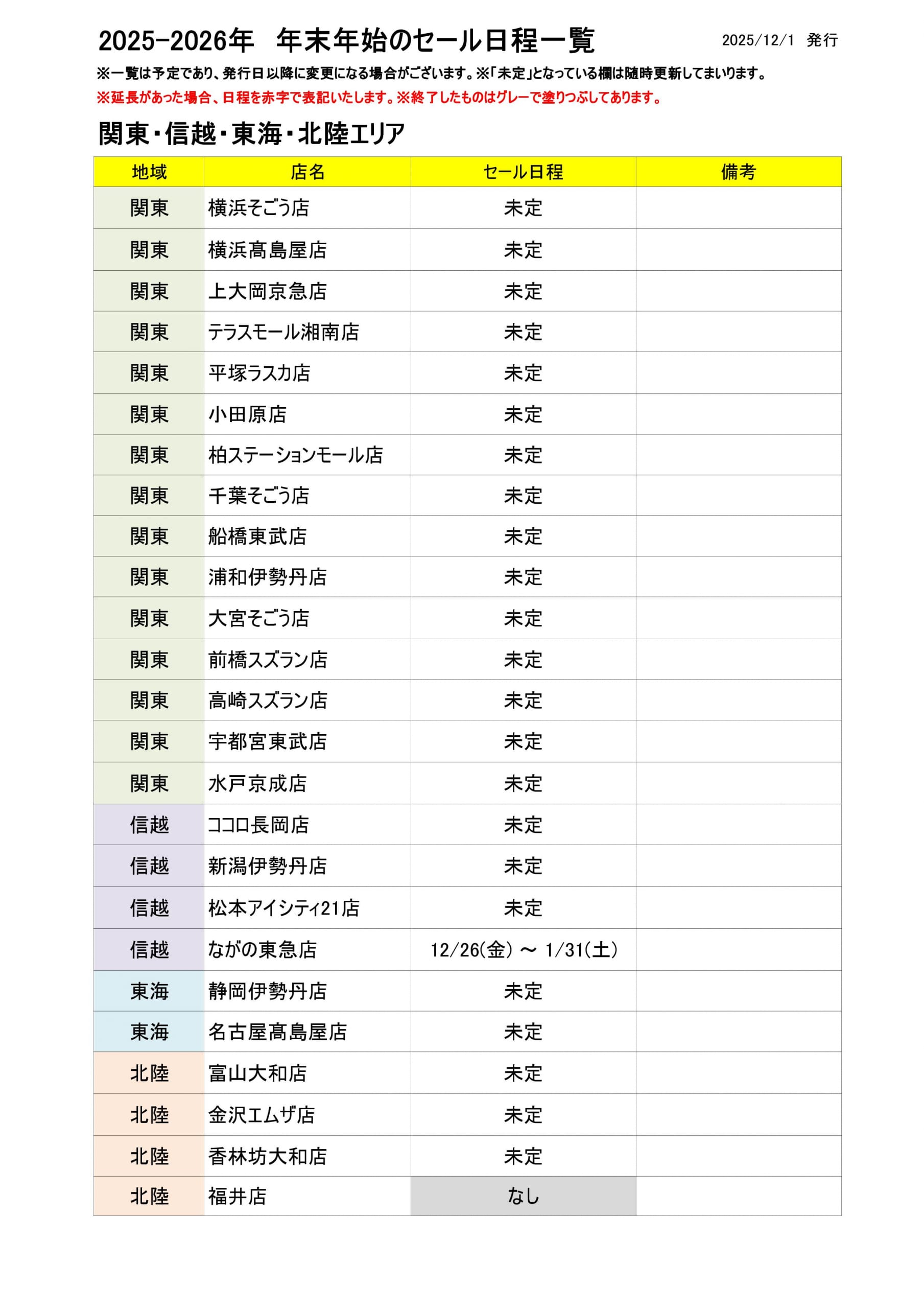 2025-2026年　年末年始のセール日程一覧

2025/12/1　発行

※一覧は予定であり、発行日以降に変更になる場合がございます。※「未定」となっている欄は随時更新してまいります。

※延長があった場合、日程を赤字で表記いたします。※終了したものはグレーで塗りつぶしてあります。

関東・信越・東海・北陸エリア

| 地域 | 店名 | セール日程 | 備考 |
|---|---|---|---|
| 関東 | 横浜そごう店 | 未定 | |
| 関東 | 横浜髙島屋店 | 未定 | |
| 関東 | 上大岡京急店 | 未定 | |
| 関東 | テラスモール湘南店 | 未定 | |
| 関東 | 平塚ラスカ店 | 未定 | |
| 関東 | 小田原店 | 未定 | |
| 関東 | 柏ステーションモール店 | 未定 | |
| 関東 | 千葉そごう店 | 未定 | |
| 関東 | 船橋東武店 | 未定 | |
| 関東 | 浦和伊勢丹店 | 未定 | |
| 関東 | 大宮そごう店 | 未定 | |
| 関東 | 前橋スズラン店 | 未定 | |
| 関東 | 高崎スズラン店 | 未定 | |
| 関東 | 宇都宮東武店 | 未定 | |
| 関東 | 水戸京成店 | 未定 | |
| 信越 | ココロ長岡店 | 未定 | |
| 信越 | 新潟伊勢丹店 | 未定 | |
| 信越 | 松本アイシティ21店 | 未定 | |
| 信越 | ながの東急店 | 12/26(金) ～ 1/31(土) | |
| 東海 | 静岡伊勢丹店 | 未定 | |
| 東海 | 名古屋髙島屋店 | 未定 | |
| 北陸 | 富山大和店 | 未定 | |
| 北陸 | 金沢エムザ店 | 未定 | |
| 北陸 | 香林坊大和店 | 未定 | |
| 北陸 | 福井店 | なし | |